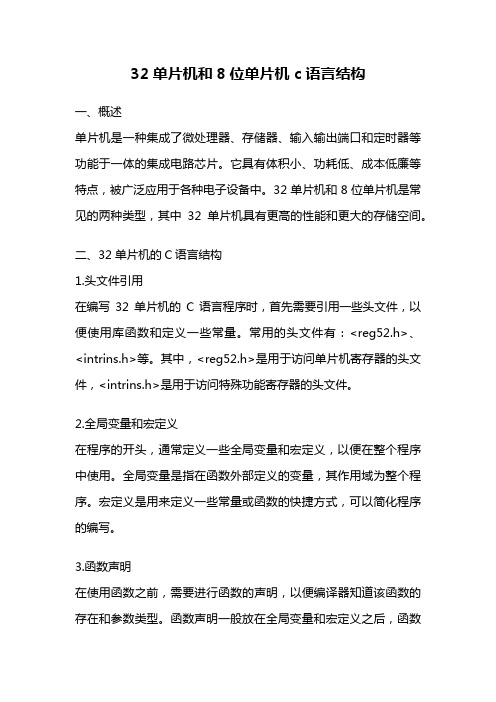 32 单片机和 8 位单片机 c 语言结构

一、概述

单片机是一种集成了微处理器、存储器、输入输出端口和定时器等功能于一体的集成电路芯片。它具有体积小、功耗低、成本低廉等特点，被广泛应用于各种电子设备中。32 单片机和 8 位单片机是常见的两种类型，其中 32 单片机具有更高的性能和更大的存储空间。

二、32 单片机的 C 语言结构

1.头文件引用

在编写 32 单片机的 C 语言程序时，首先需要引用一些头文件，以便使用库函数和定义一些常量。常用的头文件有：<reg52.h>、<intrins.h>等。其中，<reg52.h>是用于访问单片机寄存器的头文件，<intrins.h>是用于访问特殊功能寄存器的头文件。

2.全局变量和宏定义

在程序的开头，通常定义一些全局变量和宏定义，以便在整个程序中使用。全局变量是指在函数外部定义的变量，其作用域为整个程序。宏定义是用来定义一些常量或函数的快捷方式，可以简化程序的编写。

3.函数声明

在使用函数之前，需要进行函数的声明，以便编译器知道该函数的存在和参数类型。函数声明一般放在全局变量和宏定义之后，函数